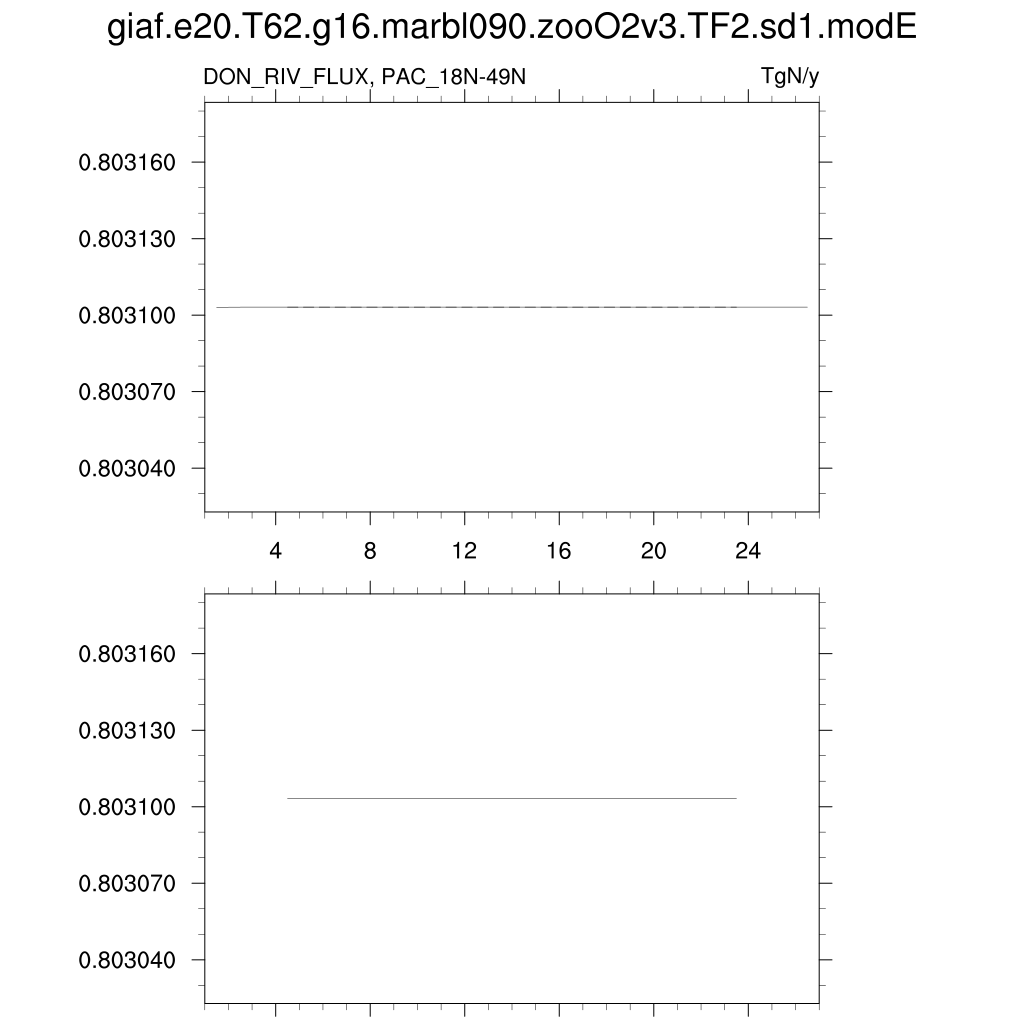 giaf.e20.T62.g16.marbl090.zooO2v3.TF2.sd1.modE

DON_RIV_FLUX, PAC_18N-49N

TgN/y

0.803160
0.803130
0.803100
0.803070
0.803040

4
8
12
16
20
24

0.803160
0.803130
0.803100
0.803070
0.803040